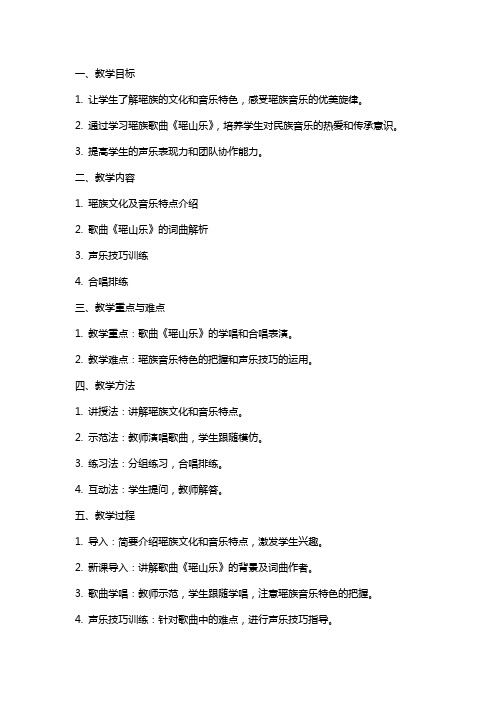 一、教学目标

1. 让学生了解瑶族的文化和音乐特色，感受瑶族音乐的优美旋律。

2. 通过学习瑶族歌曲《瑶山乐》，培养学生对民族音乐的热爱和传承意识。

3. 提高学生的声乐表现力和团队协作能力。

二、教学内容

1. 瑶族文化及音乐特点介绍

2. 歌曲《瑶山乐》的词曲解析

3. 声乐技巧训练

4. 合唱排练

三、教学重点与难点

1. 教学重点：歌曲《瑶山乐》的学唱和合唱表演。

2. 教学难点：瑶族音乐特色的把握和声乐技巧的运用。

四、教学方法

1. 讲授法：讲解瑶族文化和音乐特点。

2. 示范法：教师演唱歌曲，学生跟随模仿。

3. 练习法：分组练习，合唱排练。

4. 互动法：学生提问，教师解答。

五、教学过程

1. 导入：简要介绍瑶族文化和音乐特点，激发学生兴趣。

2. 新课导入：讲解歌曲《瑶山乐》的背景及词曲作者。

3. 歌曲学唱：教师示范，学生跟随学唱，注意瑶族音乐特色的把握。

4. 声乐技巧训练：针对歌曲中的难点，进行声乐技巧指导。